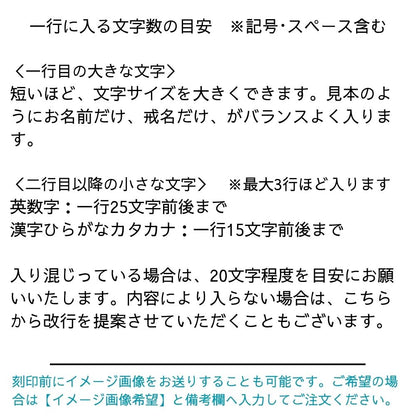 一行に入る文字数の目安　※記号･スペース含む

〈一行目の大きな文字〉
短いほど、文字サイズを大きくできます。見本のようにお名前だけ、戒名だけ、がバランスよく入ります。

〈二行目以降の小さな文字〉　※最大3行ほど入ります
英数字：一行25文字前後まで
漢字ひらがなカタカナ：一行15文字前後まで

入り混じっている場合は、20文字程度を目安にお願いいたします。内容により入らない場合は、こちらから改行を提案させていただくこともございます。

刻印前にイメージ画像をお送りすることも可能です。ご希望の場合は【イメージ画像希望】と備考欄へ入力してご注文ください。